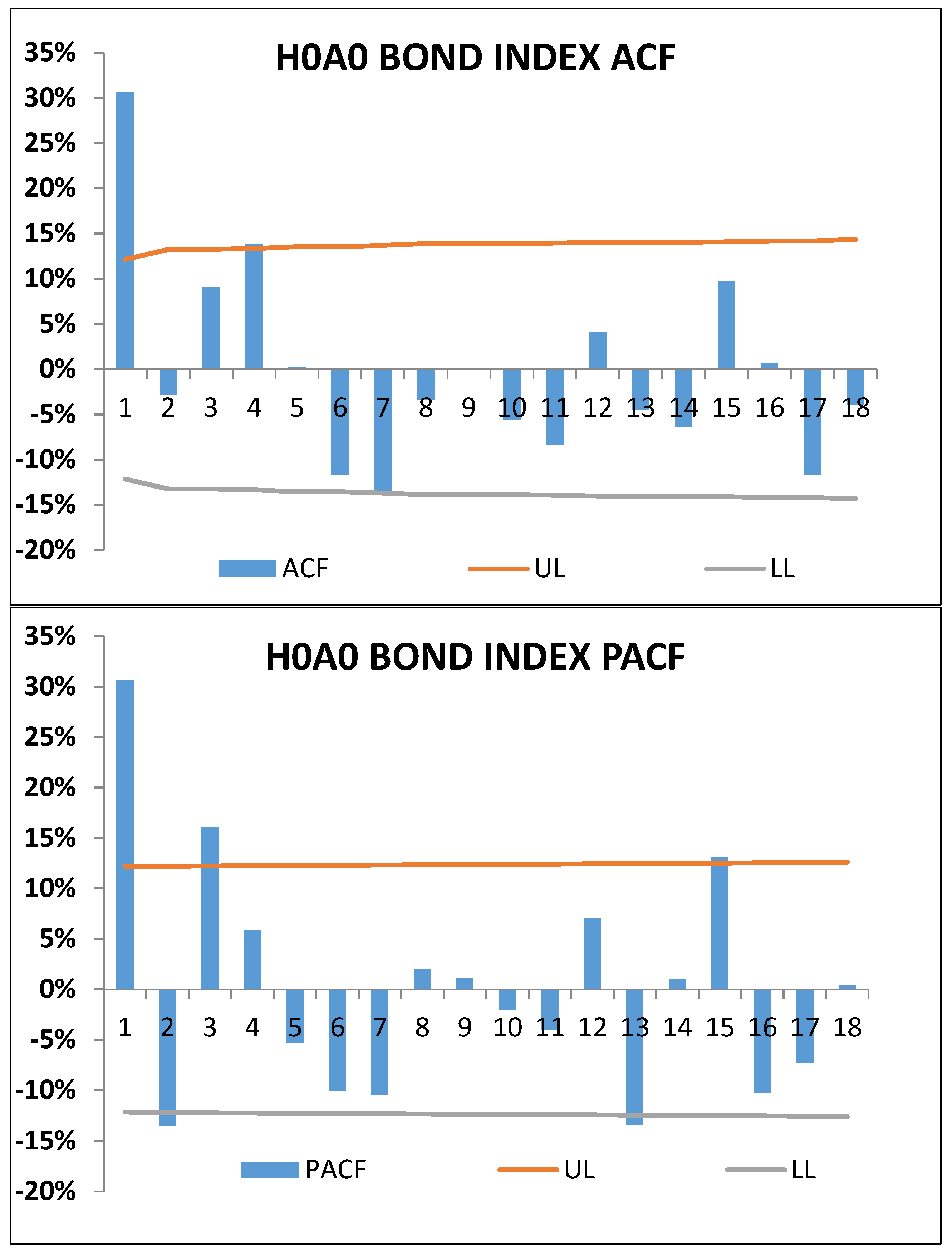 H0A0 BOND INDEX ACF

35%
30%
25%
20%
15%
10%
5%
0%
-5%
-10%
-15%
-20%

1 2 3 4 5 6 7 8 9 10 11 12 13 14 15 16 17 18

ACF UL LL

H0A0 BOND INDEX PACF

35%
30%
25%
20%
15%
10%
5%
0%
-5%
-10%
-15%
-20%

1 2 3 4 5 6 7 8 9 10 11 12 13 14 15 16 17 18

PACF UL LL